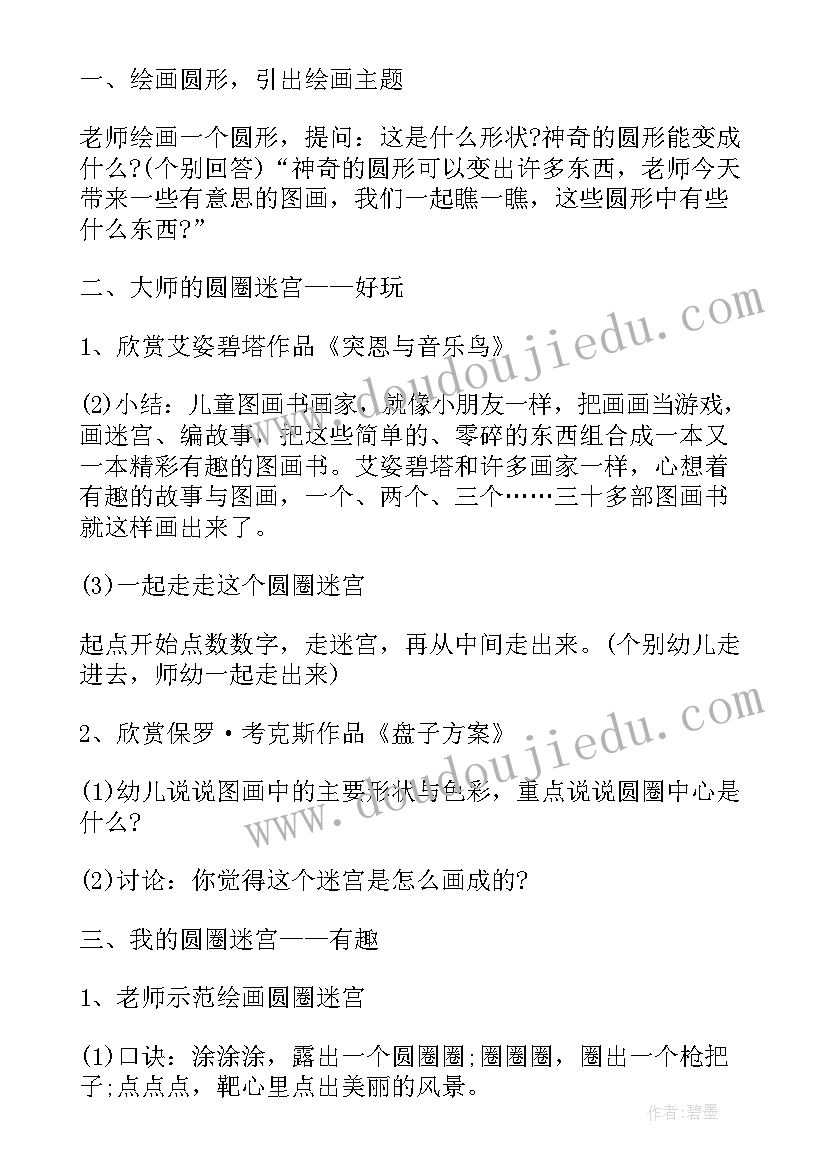 一、绘画圆形，引出绘画主题

老师绘画一个圆形，提问：这是什么形状?神奇的圆形能变成什么?(个别回答)“神奇的圆形可以变出许多东西，老师今天带来一些有意思的图画，我们一起瞧一瞧，这些圆形中有些什么东西?”

二、大师的圆圈迷宫——好玩

1、欣赏艾姿碧塔作品《突恩与音乐鸟》

(2)小结：儿童图画书画家，就像小朋友一样，把画画当游戏，画迷宫、编故事，把这些简单的、零碎的东西组合成一本又一本精彩有趣的图画书。艾姿碧塔和许多画家一样，心想着有趣的故事与图画，一个、两个、三个……三十多部图画书就这样画出来了。

(3)一起走走这个圆圈迷宫

起点开始点数数字，走迷宫，再从中间走出来。(个别幼儿走进去，师幼一起走出来)

2、欣赏保罗·考克斯作品《盘子方案》

(1)幼儿说说图画中的主要形状与色彩，重点说说圆圈中心是什么?

(2)讨论：你觉得这个迷宫是怎么画成的?

三、我的圆圈迷宫——有趣

1、老师示范绘画圆圈迷宫

(1)口诀：涂涂涂，露出一个圆圈圈;圈圈圈，圈出一个枪把子;点点点，靶心里点出美丽的风景。

www.doudoujiedu.com

www.doudoujiedu.com

作者:碧墨